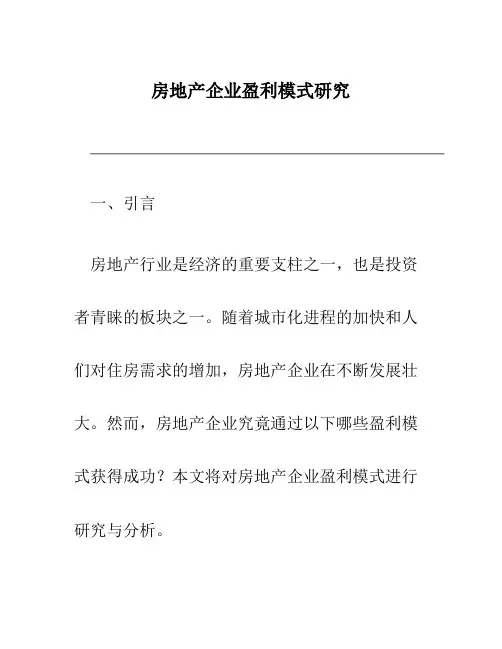 房地产企业盈利模式研究

一、引言

房地产行业是经济的重要支柱之一，也是投资者青睐的板块之一。随着城市化进程的加快和人们对住房需求的增加，房地产企业在不断发展壮大。然而，房地产企业究竟通过以下哪些盈利模式获得成功？本文将对房地产企业盈利模式进行研究与分析。